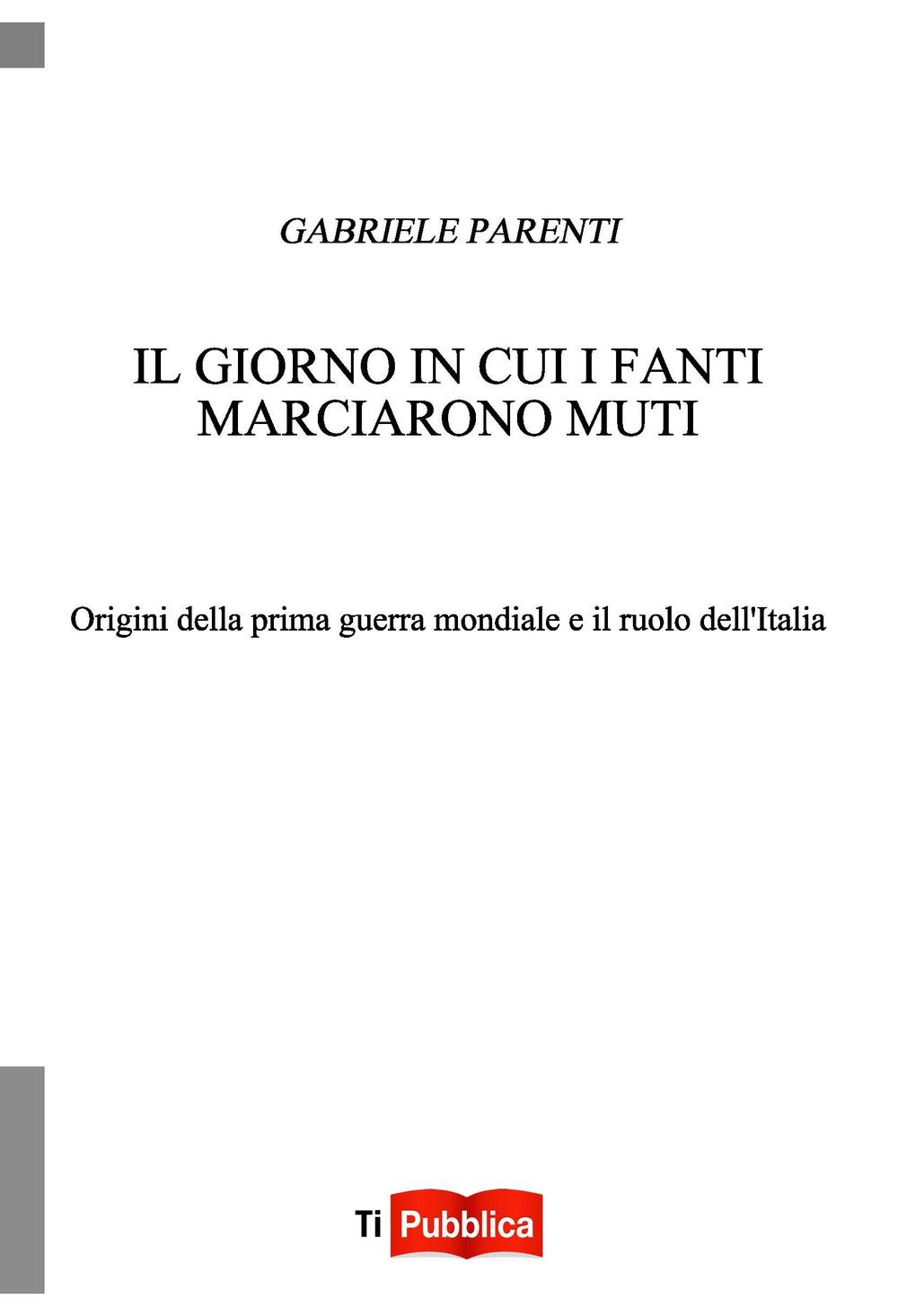 GABRIELE PARENTI

IL GIORNO IN CUI I FANTI MARCIARONO MUTI

Origini della prima guerra mondiale e il ruolo dell'Italia

Ti Pubblica